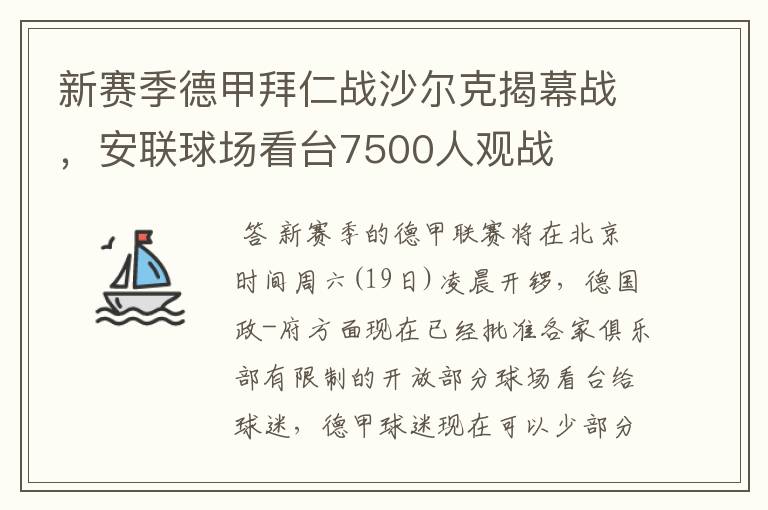 新赛季德甲拜仁战沙尔克揭幕战，安联球场看台7500人观战

答 新赛季的德甲联赛将在北京时间周六(19日)凌晨开锣，德国政-府方面现在已经批准各家俱乐部有限制的开放部分球场看台给球迷，德甲球迷现在可以少部分